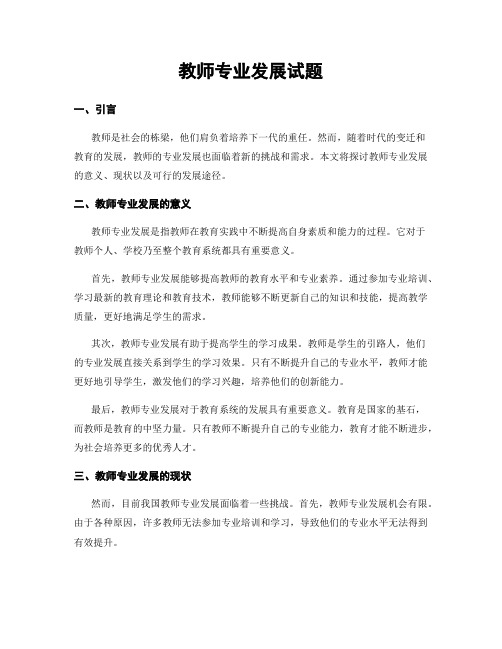 教师专业发展试题

一、引言

教师是社会的栋梁，他们肩负着培养下一代的重任。然而，随着时代的变迁和教育的发展，教师的专业发展也面临着新的挑战和需求。本文将探讨教师专业发展的意义、现状以及可行的发展途径。

二、教师专业发展的意义

教师专业发展是指教师在教育实践中不断提高自身素质和能力的过程。它对于教师个人、学校乃至整个教育系统都具有重要意义。

首先，教师专业发展能够提高教师的教育水平和专业素养。通过参加专业培训、学习最新的教育理论和教育技术，教师能够不断更新自己的知识和技能，提高教学质量，更好地满足学生的需求。

其次，教师专业发展有助于提高学生的学习成果。教师是学生的引路人，他们的专业发展直接关系到学生的学习效果。只有不断提升自己的专业水平，教师才能更好地引导学生，激发他们的学习兴趣，培养他们的创新能力。

最后，教师专业发展对于教育系统的发展具有重要意义。教育是国家的基石，而教师是教育的中坚力量。只有教师不断提升自己的专业能力，教育才能不断进步，为社会培养更多的优秀人才。

三、教师专业发展的现状

然而，目前我国教师专业发展面临着一些挑战。首先，教师专业发展机会有限。由于各种原因，许多教师无法参加专业培训和学习，导致他们的专业水平无法得到有效提升。